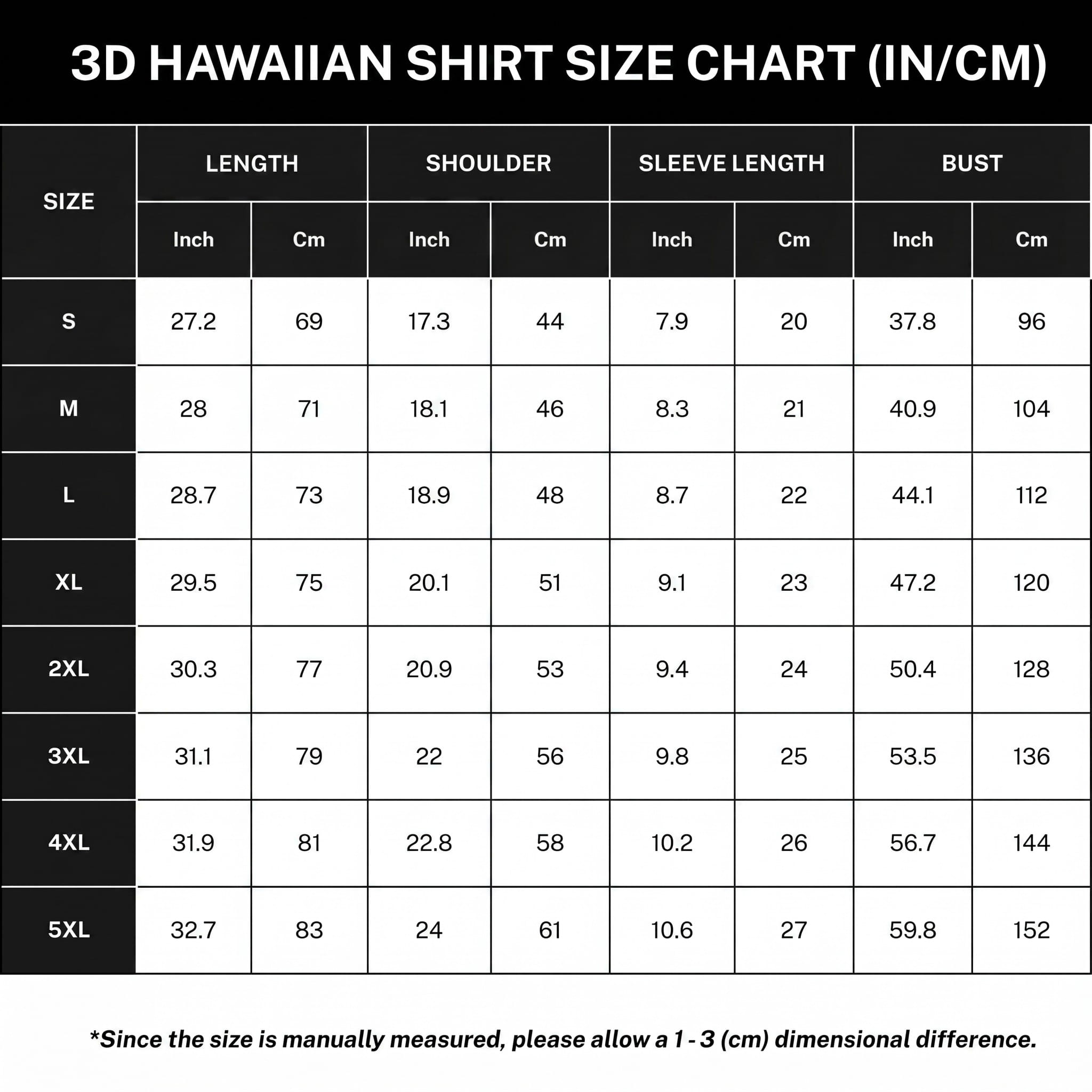 3D HAWAIIAN SHIRT SIZE CHART (IN/CM)

| SIZE | LENGTH Inch | LENGTH Cm | SHOULDER Inch | SHOULDER Cm | SLEEVE LENGTH Inch | SLEEVE LENGTH Cm | BUST Inch | BUST Cm |
|---|---|---|---|---|---|---|---|---|
| S | 27.2 | 69 | 17.3 | 44 | 7.9 | 20 | 37.8 | 96 |
| M | 28 | 71 | 18.1 | 46 | 8.3 | 21 | 40.9 | 104 |
| L | 28.7 | 73 | 18.9 | 48 | 8.7 | 22 | 44.1 | 112 |
| XL | 29.5 | 75 | 20.1 | 51 | 9.1 | 23 | 47.2 | 120 |
| 2XL | 30.3 | 77 | 20.9 | 53 | 9.4 | 24 | 50.4 | 128 |
| 3XL | 31.1 | 79 | 22 | 56 | 9.8 | 25 | 53.5 | 136 |
| 4XL | 31.9 | 81 | 22.8 | 58 | 10.2 | 26 | 56.7 | 144 |
| 5XL | 32.7 | 83 | 24 | 61 | 10.6 | 27 | 59.8 | 152 |

*Since the size is manually measured, please allow a 1 - 3 (cm) dimensional difference.